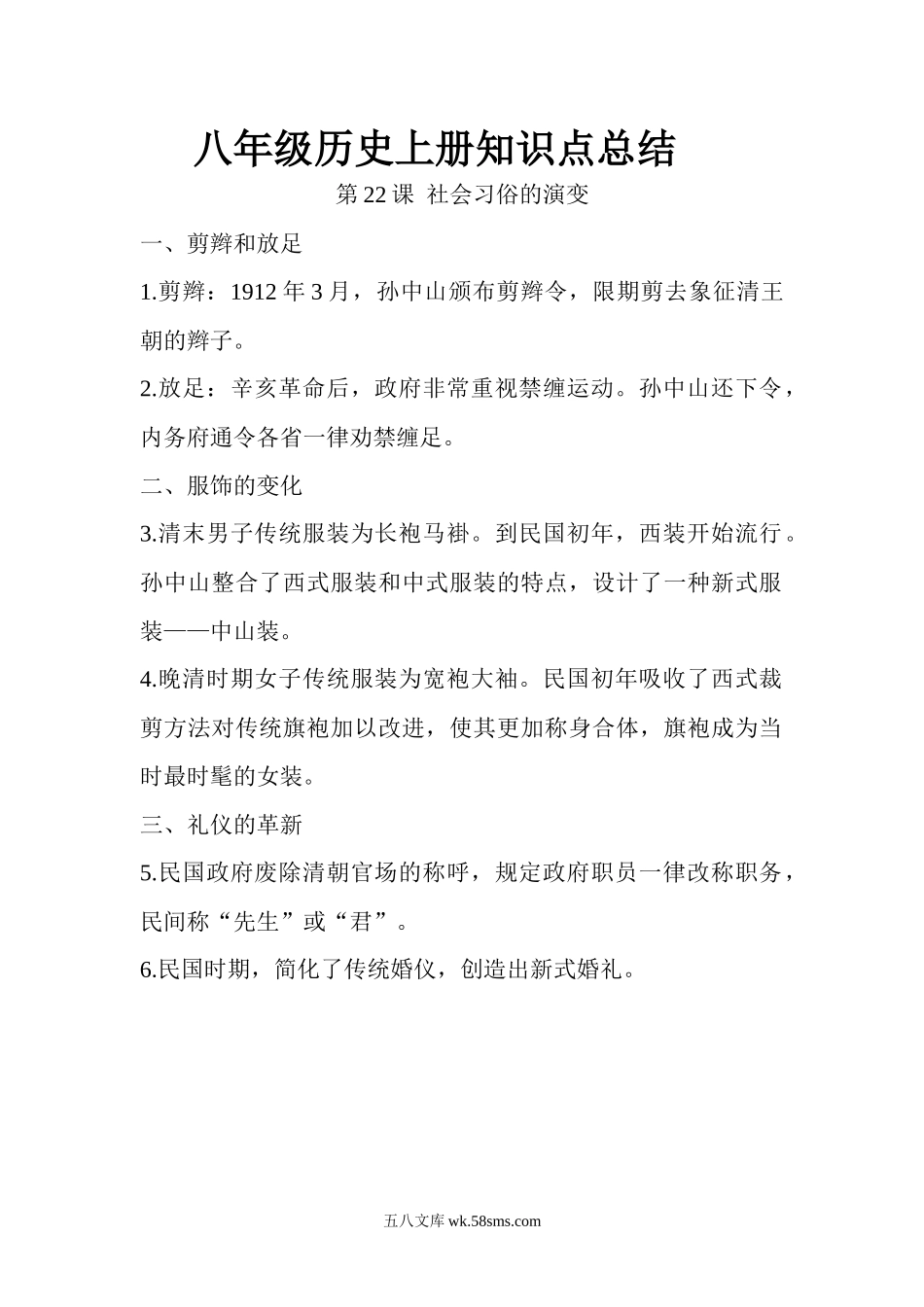 八年级历史上册知识点总结

第 22 课 社会习俗的演变

一、剪辫和放足

1.剪辫：1912 年 3 月，孙中山颁布剪辫令，限期剪去象征清王朝的辫子。

2.放足：辛亥革命后，政府非常重视禁缠运动。孙中山还下令，内务府通令各省一律劝禁缠足。

二、服饰的变化

3.清末男子传统服装为长袍马褂。到民国初年，西装开始流行。孙中山整合了西式服装和中式服装的特点，设计了一种新式服装——中山装。

4.晚清时期女子传统服装为宽袍大袖。民国初年吸收了西式裁剪方法对传统旗袍加以改进，使其更加称身合体，旗袍成为当时最时髦的女装。

三、礼仪的革新

5.民国政府废除清朝官场的称呼，规定政府职员一律改称职务，民间称“先生”或“君”。

6.民国时期，简化了传统婚仪，创造出新式婚礼。

五八文库 wk.58sms.com